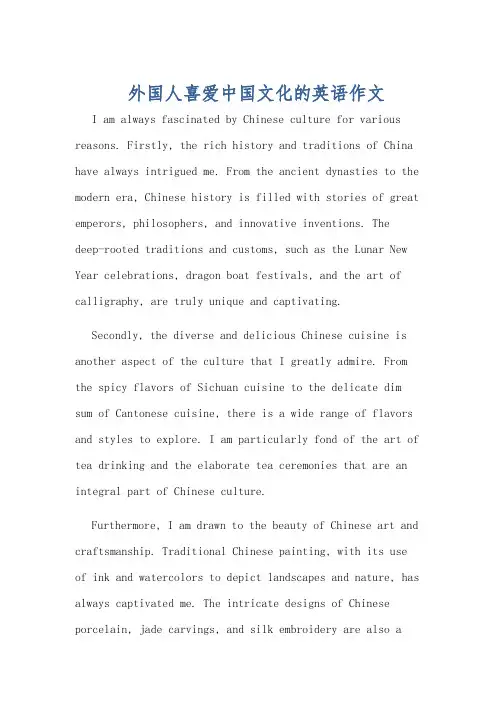 外国人喜爱中国文化的英语作文

I am always fascinated by Chinese culture for various reasons. Firstly, the rich history and traditions of China have always intrigued me. From the ancient dynasties to the modern era, Chinese history is filled with stories of great emperors, philosophers, and innovative inventions. The deep-rooted traditions and customs, such as the Lunar New Year celebrations, dragon boat festivals, and the art of calligraphy, are truly unique and captivating.

Secondly, the diverse and delicious Chinese cuisine is another aspect of the culture that I greatly admire. From the spicy flavors of Sichuan cuisine to the delicate dim sum of Cantonese cuisine, there is a wide range of flavors and styles to explore. I am particularly fond of the art of tea drinking and the elaborate tea ceremonies that are an integral part of Chinese culture.

Furthermore, I am drawn to the beauty of Chinese art and craftsmanship. Traditional Chinese painting, with its use of ink and watercolors to depict landscapes and nature, has always captivated me. The intricate designs of Chinese porcelain, jade carvings, and silk embroidery are also a